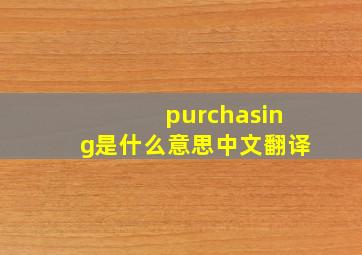 purchasing是什么意思中文翻译